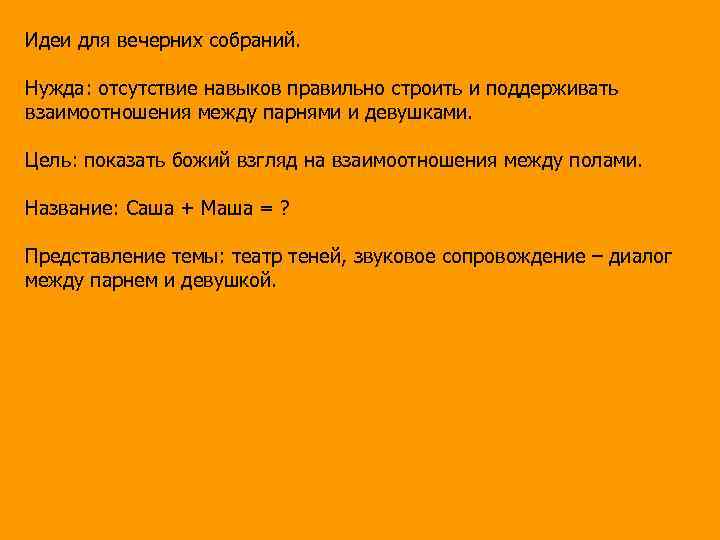 Идеи для вечерних собраний.

Нужда: отсутствие навыков правильно строить и поддерживать взаимоотношения между парнями и девушками.

Цель: показать божий взгляд на взаимоотношения между полами.

Название: Саша + Маша = ?

Представление темы: театр теней, звуковое сопровождение – диалог между парнем и девушкой.